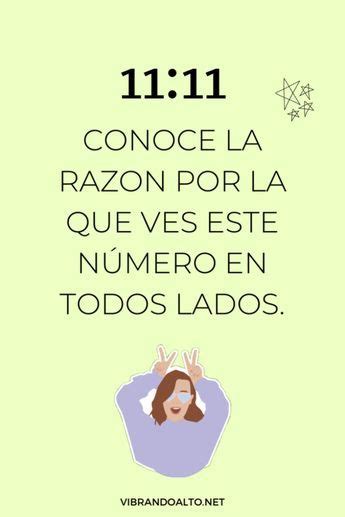 11:11

CONOCE LA RAZON POR LA QUE VES ESTE NÚMERO EN TODOS LADOS.

VIBRANDOALTO.NET